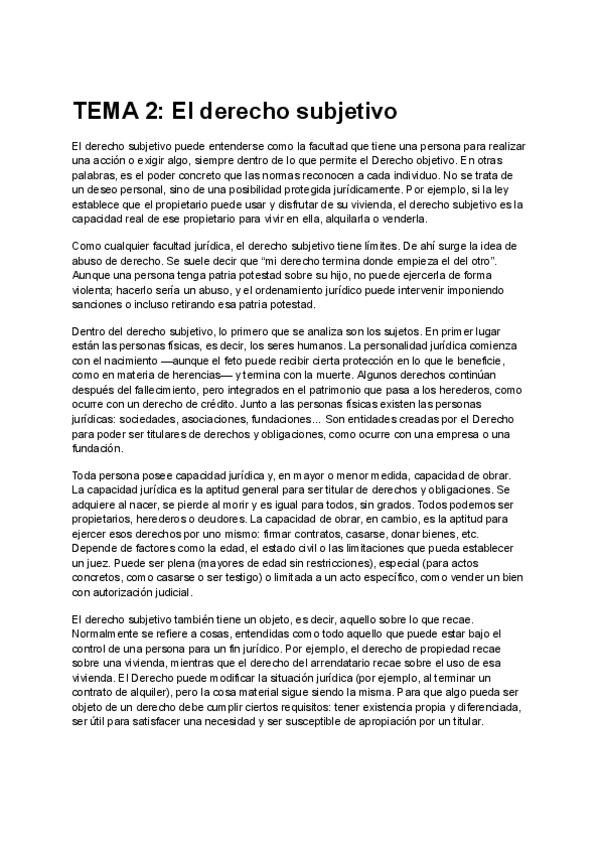 TEMA 2: El derecho subjetivo

El derecho subjetivo puede entenderse como la facultad que tiene una persona para realizar una acción o exigir algo, siempre dentro de lo que permite el Derecho objetivo. En otras palabras, es el poder concreto que las normas reconocen a cada individuo. No se trata de un deseo personal, sino de una posibilidad protegida jurídicamente. Por ejemplo, si la ley establece que el propietario puede usar y disfrutar de su vivienda, el derecho subjetivo es la capacidad real de ese propietario para vivir en ella, alquilarla o venderla.

Como cualquier facultad jurídica, el derecho subjetivo tiene límites. De ahí surge la idea de abuso de derecho. Se suele decir que "mi derecho termina donde empieza el del otro". Aunque una persona tenga patria potestad sobre su hijo, no puede ejercerla de forma violenta; hacerlo sería un abuso, y el ordenamiento jurídico puede intervenir imponiendo sanciones o incluso retirando esa patria potestad.

Dentro del derecho subjetivo, lo primero que se analiza son los sujetos. En primer lugar están las personas físicas, es decir, los seres humanos. La personalidad jurídica comienza con el nacimiento —aunque el feto puede recibir cierta protección en lo que le beneficie, como en materia de herencias— y termina con la muerte. Algunos derechos continúan después del fallecimiento, pero integrados en el patrimonio que pasa a los herederos, como ocurre con un derecho de crédito. Junto a las personas físicas existen las personas jurídicas: sociedades, asociaciones, fundaciones... Son entidades creadas por el Derecho para poder ser titulares de derechos y obligaciones, como ocurre con una empresa o una fundación.

Toda persona posee capacidad jurídica y, en mayor o menor medida, capacidad de obrar. La capacidad jurídica es la aptitud general para ser titular de derechos y obligaciones. Se adquiere al nacer, se pierde al morir y es igual para todos, sin grados. Todos podemos ser propietarios, herederos o deudores. La capacidad de obrar, en cambio, es la aptitud para ejercer esos derechos por uno mismo: firmar contratos, casarse, donar bienes, etc. Depende de factores como la edad, el estado civil o las limitaciones que pueda establecer un juez. Puede ser plena (mayores de edad sin restricciones), especial (para actos concretos, como casarse o ser testigo) o limitada a un acto específico, como vender un bien con autorización judicial.

El derecho subjetivo también tiene un objeto, es decir, aquello sobre lo que recae. Normalmente se refiere a cosas, entendidas como todo aquello que puede estar bajo el control de una persona para un fin jurídico. Por ejemplo, el derecho de propiedad recae sobre una vivienda, mientras que el derecho del arrendatario recae sobre el uso de esa vivienda. El Derecho puede modificar la situación jurídica (por ejemplo, al terminar un contrato de alquiler), pero la cosa material sigue siendo la misma. Para que algo pueda ser objeto de un derecho debe cumplir ciertos requisitos: tener existencia propia y diferenciada, ser útil para satisfacer una necesidad y ser susceptible de apropiación por un titular.